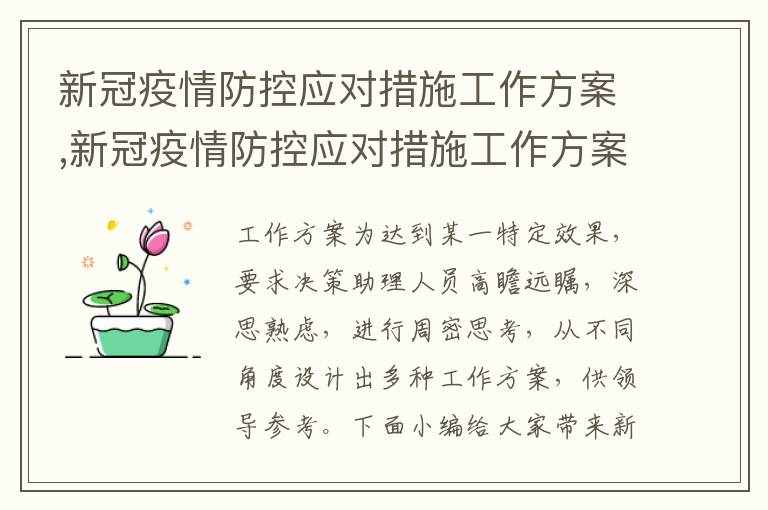 新冠疫情防控应对措施工作方案,新冠疫情防控应对措施工作方案

工作方案为达到某一特定效果，要求决策助理人员高瞻远瞩，深思熟虑，进行周密思考，从不同角度设计出多种工作方案，供领导参考。下面小编给大家带来新